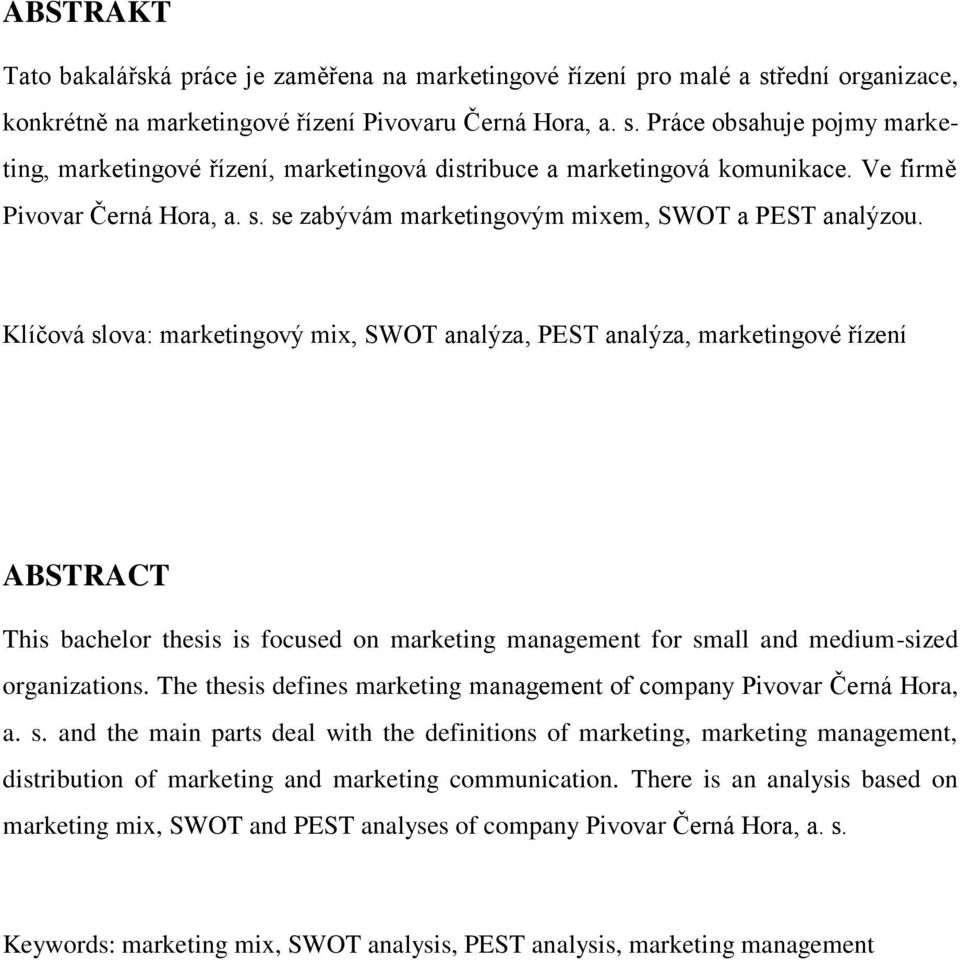 ABSTRAKT

Tato bakalářská práce je zaměřena na marketingové řízení pro malé a střední organizace, konkrétně na marketingové řízení Pivovaru Černá Hora, a. s. Práce obsahuje pojmy marketing, marketingové řízení, marketingová distribuce a marketingová komunikace. Ve firmě Pivovar Černá Hora, a. s. se zabývám marketingovým mixem, SWOT a PEST analýzou.

Klíčová slova: marketingový mix, SWOT analýza, PEST analýza, marketingové řízení

ABSTRACT

This bachelor thesis is focused on marketing management for small and medium-sized organizations. The thesis defines marketing management of company Pivovar Černá Hora, a. s. and the main parts deal with the definitions of marketing, marketing management, distribution of marketing and marketing communication. There is an analysis based on marketing mix, SWOT and PEST analyses of company Pivovar Černá Hora, a. s.

Keywords: marketing mix, SWOT analysis, PEST analysis, marketing management